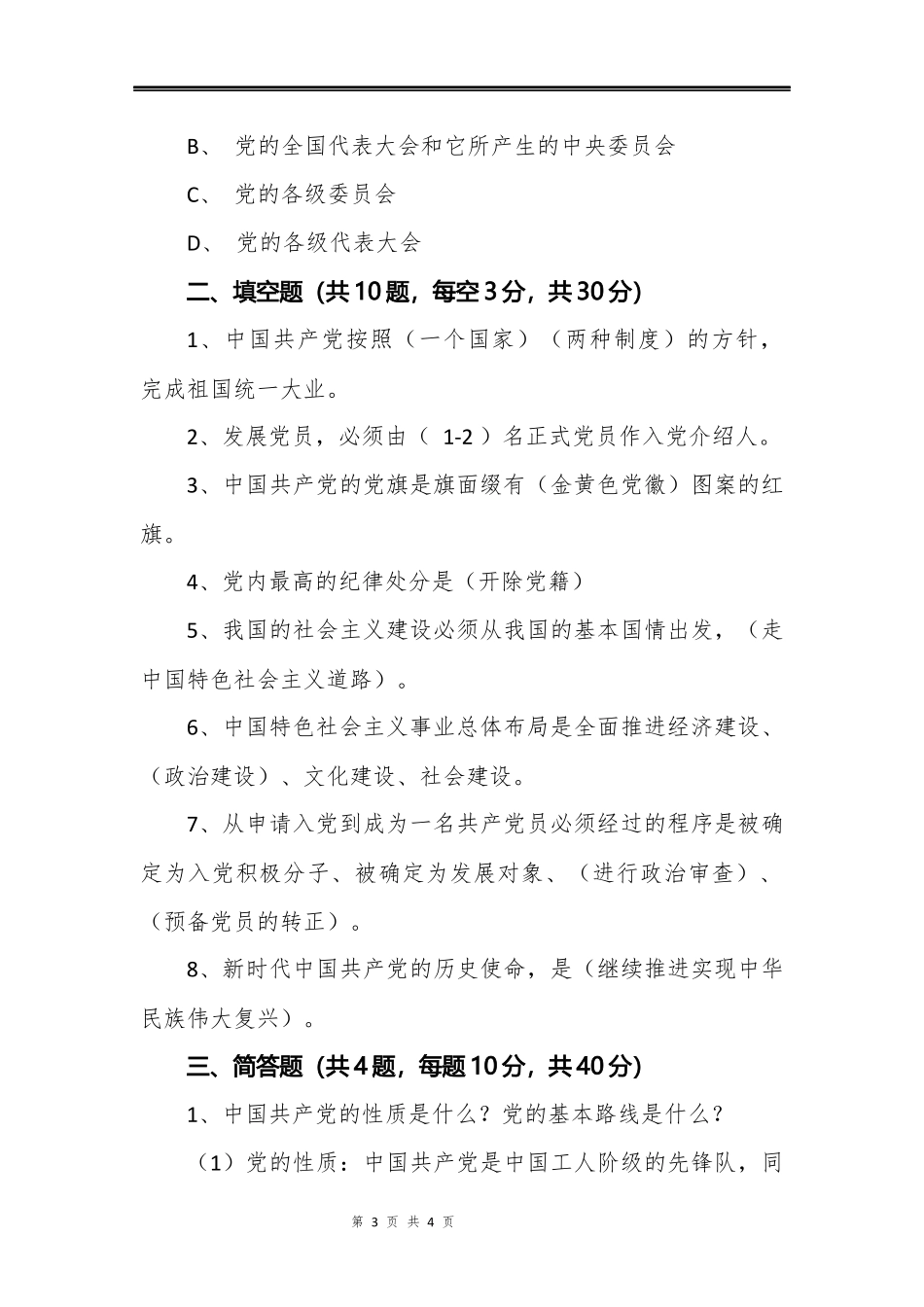 B、 党的全国代表大会和它所产生的中央委员会

C、 党的各级委员会

D、 党的各级代表大会

二、填空题（共10题，每空3分，共30分）

1、中国共产党按照（一个国家）（两种制度）的方针，完成祖国统一大业。

2、发展党员，必须由（ 1-2 ）名正式党员作入党介绍人。

3、中国共产党的党旗是旗面缀有（金黄色党徽）图案的红旗。

4、党内最高的纪律处分是（开除党籍）

5、我国的社会主义建设必须从我国的基本国情出发，（走中国特色社会主义道路）。

6、中国特色社会主义事业总体布局是全面推进经济建设、（政治建设）、文化建设、社会建设。

7、从申请入党到成为一名共产党员必须经过的程序是被确定为入党积极分子、被确定为发展对象、（进行政治审查）、（预备党员的转正）。

8、新时代中国共产党的历史使命，是（继续推进实现中华民族伟大复兴）。

三、简答题（共4题，每题10分，共40分）

1、中国共产党的性质是什么？党的基本路线是什么？

（1）党的性质：中国共产党是中国工人阶级的先锋队，同

第 3 页 共 4 页